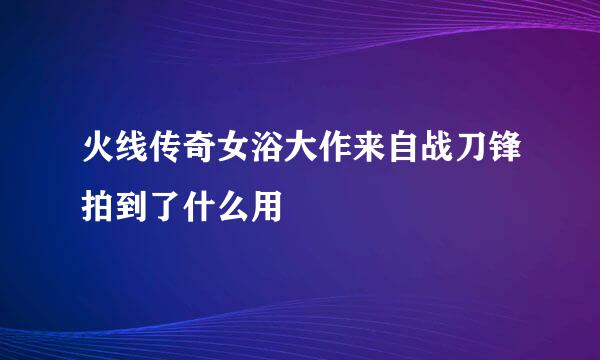 火线传奇女浴大作来自战刀锋拍到了什么用